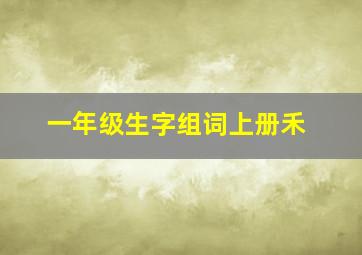 一年级生字组词上册禾